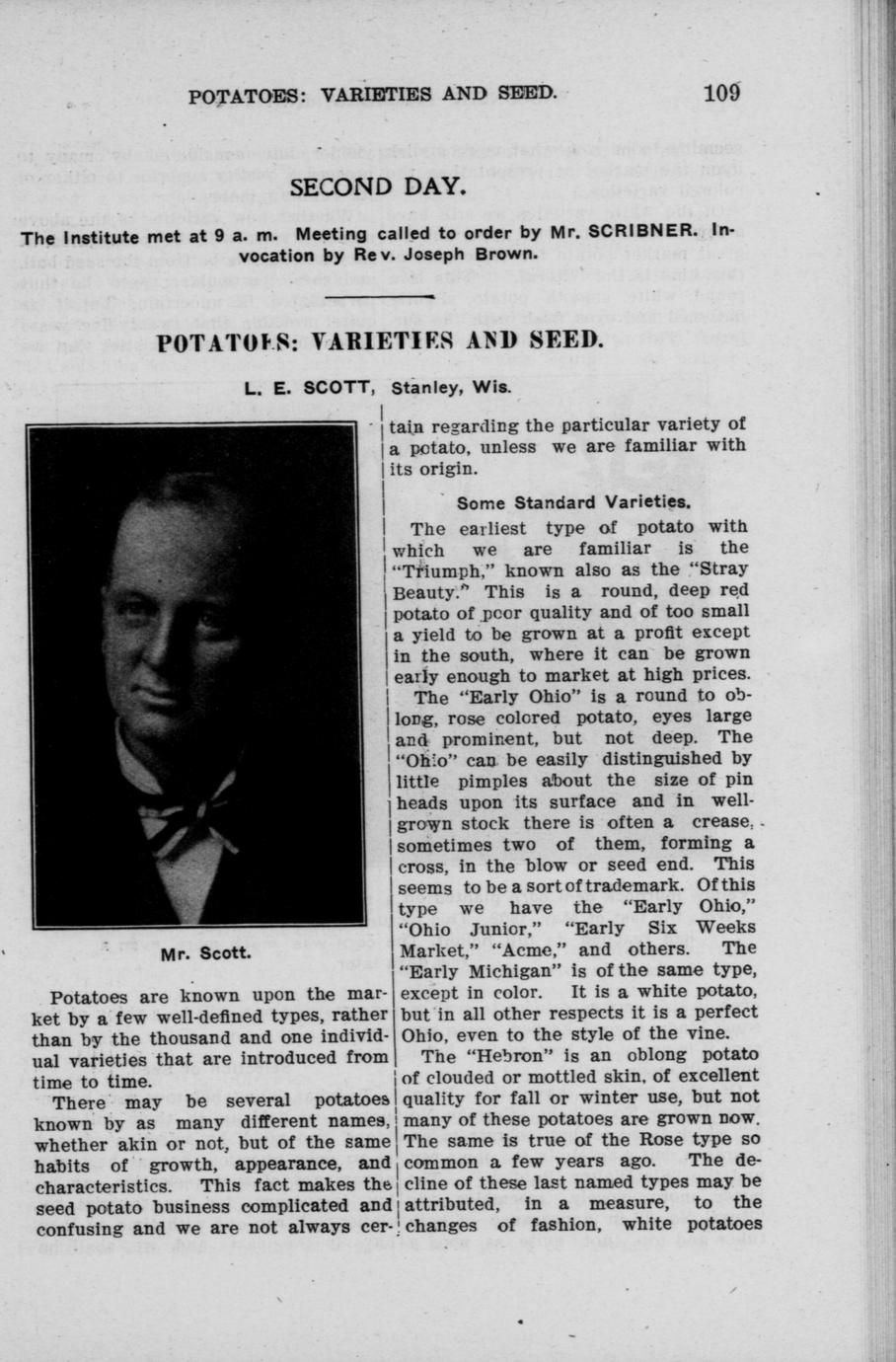 POTATOES: VARIETIES AND SEED. 109

SECOND DAY.

The Institute met at 9 a. m. Meeting called to order by Mr. SCRIBNER. Invocation by Rev. Joseph Brown.

POTATOES: VARIETIES AND SEED.

L. E. SCOTT, Stanley, Wis.

Mr. Scott.

Potatoes are known upon the market by a few well-defined types, rather than by the thousand and one individual varieties that are introduced from time to time.

There may be several potatoes known by as many different names, whether akin or not, but of the same habits of growth, appearance, and characteristics. This fact makes the seed potato business complicated and confusing and we are not always certain regarding the particular variety of a potato, unless we are familiar with its origin.

Some Standard Varieties.

The earliest type of potato with which we are familiar is the "Triumph," known also as the "Stray Beauty." This is a round, deep red potato of poor quality and of too small a yield to be grown at a profit except in the south, where it can be grown early enough to market at high prices.

The "Early Ohio" is a round to oblong, rose colored potato, eyes large and prominent, but not deep. The "Ohio" can be easily distinguished by little pimples about the size of pin heads upon its surface and in well-grown stock there is often a crease, sometimes two of them, forming a cross, in the blow or seed end. This seems to be a sort of trademark. Of this type we have the "Early Ohio," "Ohio Junior," "Early Six Weeks Market," "Acme," and others. The "Early Michigan" is of the same type, except in color. It is a white potato, but in all other respects it is a perfect Ohio, even to the style of the vine.

The "Hebron" is an oblong potato of clouded or mottled skin, of excellent quality for fall or winter use, but not many of these potatoes are grown now. The same is true of the Rose type so common a few years ago. The decline of these last named types may be attributed, in a measure, to the changes of fashion, white potatoes